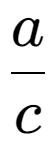 $\frac{a}{c}$